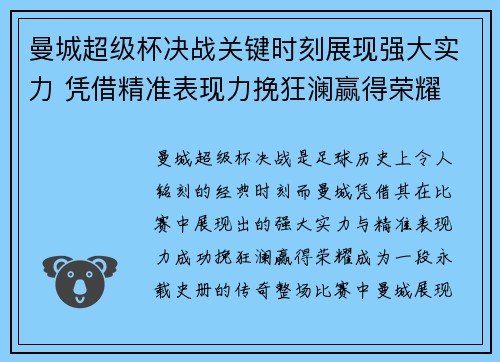 曼城超级杯决战关键时刻展现强大实力 凭借精准表现力挽狂澜赢得荣耀

曼城超级杯决战是足球历史上令人铭刻的经典时刻而曼城凭借其在比赛中展现出的强大实力与精准表现力成功挽狂澜赢得荣耀成为一段永载史册的传奇整场比赛中曼城展现